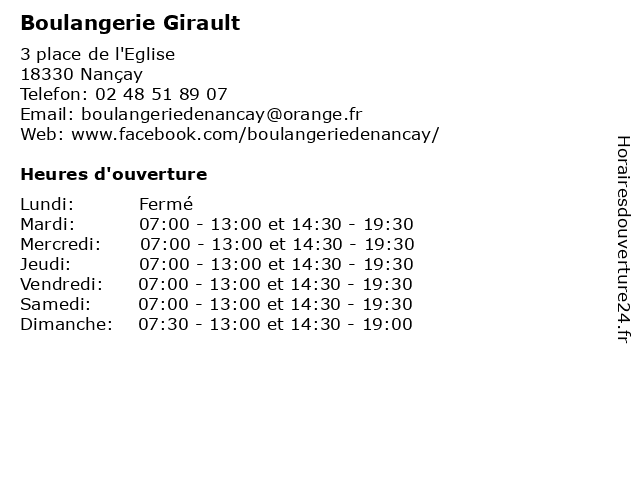 Boulangerie Girault

3 place de l'Eglise
18330 Nançay
Telefon: 02 48 51 89 07
Email: boulangeriedenancay@orange.fr
Web: www.facebook.com/boulangeriedenancay/

Heures d'ouverture

| Lundi: | Fermé |
|---|---|
| Mardi: | 07:00 - 13:00 et 14:30 - 19:30 |
| Mercredi: | 07:00 - 13:00 et 14:30 - 19:30 |
| Jeudi: | 07:00 - 13:00 et 14:30 - 19:30 |
| Vendredi: | 07:00 - 13:00 et 14:30 - 19:30 |
| Samedi: | 07:00 - 13:00 et 14:30 - 19:30 |
| Dimanche: | 07:30 - 13:00 et 14:30 - 19:00 |

Horairesdouverture24.fr